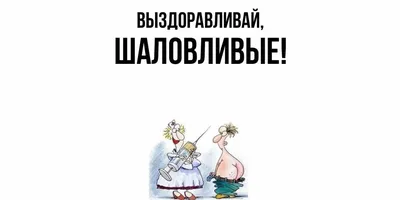 ВЫЗДОРАВЛИВАЙ,
ШАЛОВЛИВЫЕ!